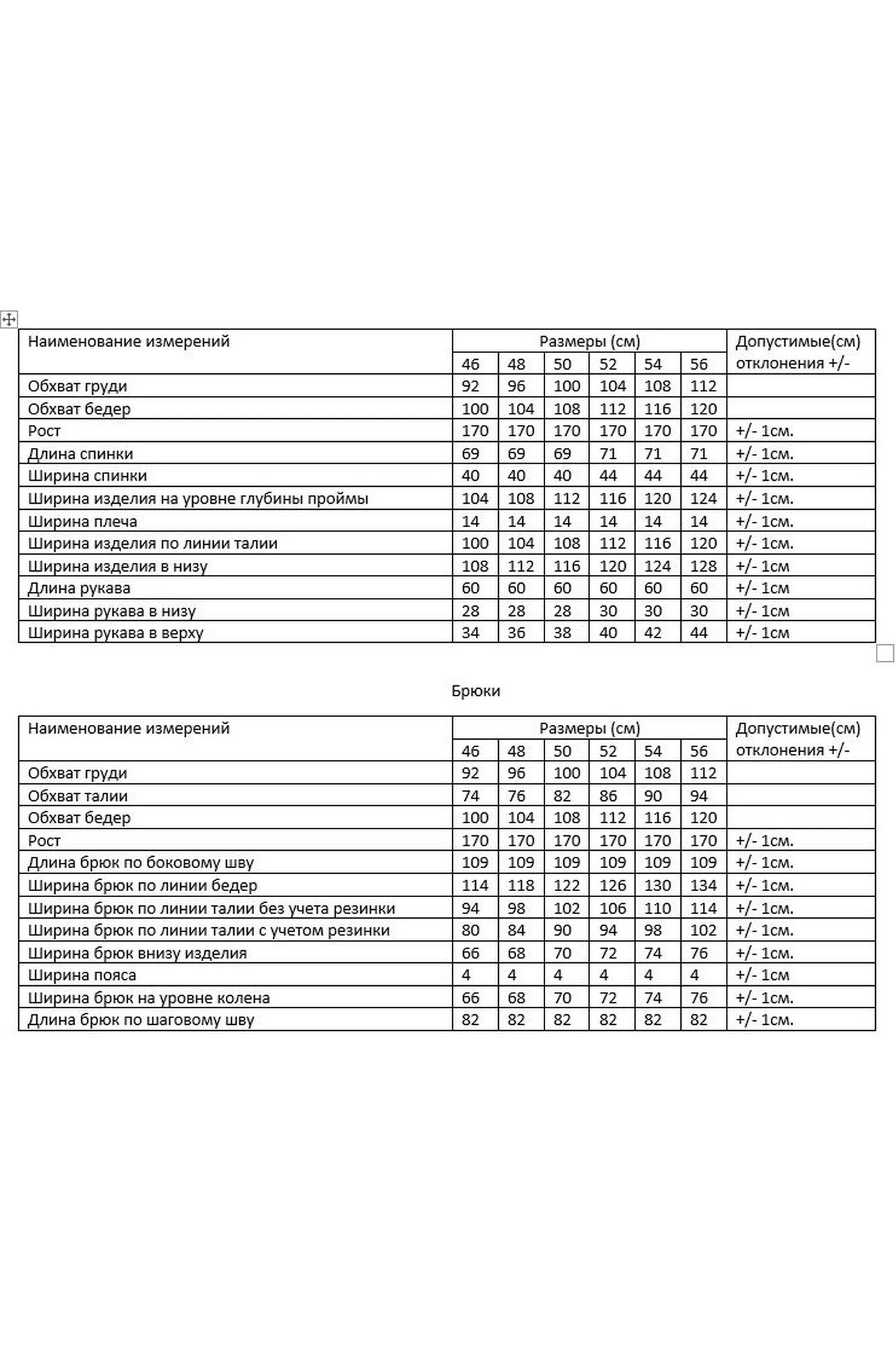 | Наименование измерений | Размеры (см) | | | | | | Допустимые(см) отклонения +/- |
|---|---|---|---|---|---|---|---|
| | 46 | 48 | 50 | 52 | 54 | 56 | |
| Обхват груди | 92 | 96 | 100 | 104 | 108 | 112 | |
| Обхват бедер | 100 | 104 | 108 | 112 | 116 | 120 | |
| Рост | 170 | 170 | 170 | 170 | 170 | 170 | +/- 1см. |
| Длина спинки | 69 | 69 | 69 | 71 | 71 | 71 | +/- 1см. |
| Ширина спинки | 40 | 40 | 40 | 44 | 44 | 44 | +/- 1см. |
| Ширина изделия на уровне глубины проймы | 104 | 108 | 112 | 116 | 120 | 124 | +/- 1см. |
| Ширина плеча | 14 | 14 | 14 | 14 | 14 | 14 | +/- 1см. |
| Ширина изделия по линии талии | 100 | 104 | 108 | 112 | 116 | 120 | +/- 1см. |
| Ширина изделия в низу | 108 | 112 | 116 | 120 | 124 | 128 | +/- 1см |
| Длина рукава | 60 | 60 | 60 | 60 | 60 | 60 | +/- 1см |
| Ширина рукава в низу | 28 | 28 | 28 | 30 | 30 | 30 | +/- 1см |
| Ширина рукава в верху | 34 | 36 | 38 | 40 | 42 | 44 | +/- 1см |

Брюки

| Наименование измерений | Размеры (см) | | | | | | Допустимые(см) отклонения +/- |
|---|---|---|---|---|---|---|---|
| | 46 | 48 | 50 | 52 | 54 | 56 | |
| Обхват груди | 92 | 96 | 100 | 104 | 108 | 112 | |
| Обхват талии | 74 | 76 | 82 | 86 | 90 | 94 | |
| Обхват бедер | 100 | 104 | 108 | 112 | 116 | 120 | |
| Рост | 170 | 170 | 170 | 170 | 170 | 170 | +/- 1см. |
| Длина брюк по боковому шву | 109 | 109 | 109 | 109 | 109 | 109 | +/- 1см. |
| Ширина брюк по линии бедер | 114 | 118 | 122 | 126 | 130 | 134 | +/- 1см. |
| Ширина брюк по линии талии без учета резинки | 94 | 98 | 102 | 106 | 110 | 114 | +/- 1см. |
| Ширина брюк по линии талии с учетом резинки | 80 | 84 | 90 | 94 | 98 | 102 | +/- 1см. |
| Ширина брюк внизу изделия | 66 | 68 | 70 | 72 | 74 | 76 | +/- 1см. |
| Ширина пояса | 4 | 4 | 4 | 4 | 4 | 4 | +/- 1см |
| Ширина брюк на уровне колена | 66 | 68 | 70 | 72 | 74 | 76 | +/- 1см. |
| Длина брюк по шаговому шву | 82 | 82 | 82 | 82 | 82 | 82 | +/- 1см. |